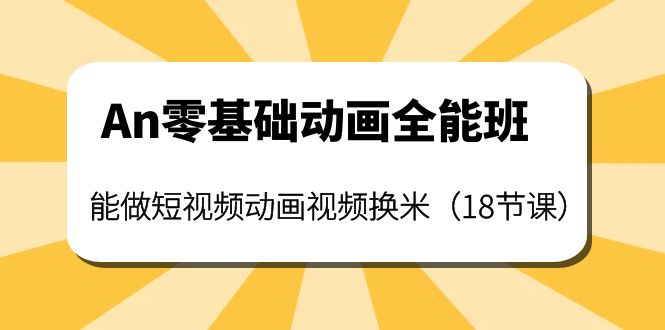 An零基础动画全能班

能做短视频动画视频换米（18节课）